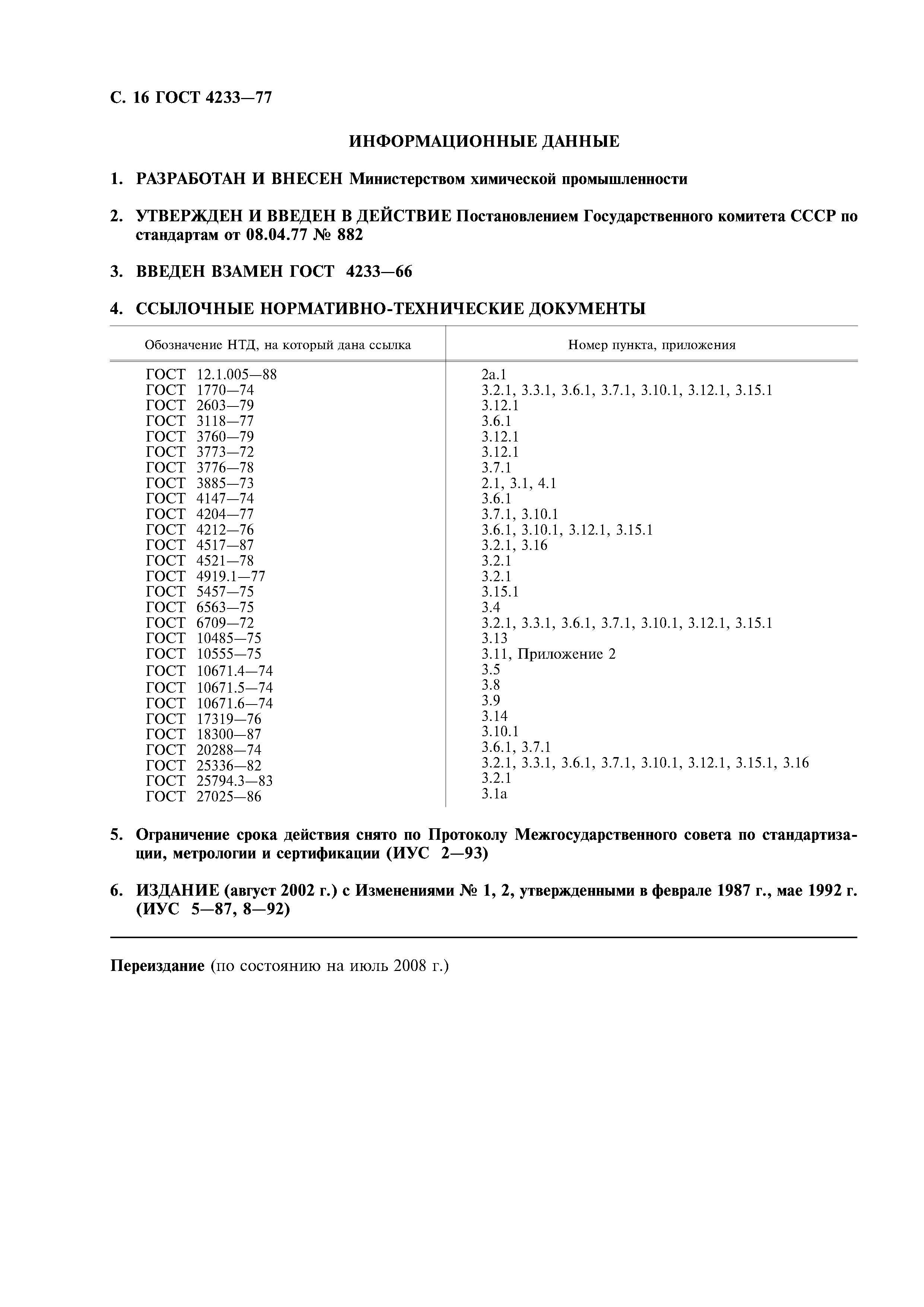 С. 16 ГОСТ 4233—77

ИНФОРМАЦИОННЫЕ ДАННЫЕ

1. РАЗРАБОТАН И ВНЕСЕН Министерством химической промышленности

2. УТВЕРЖДЕН И ВВЕДЕН В ДЕЙСТВИЕ Постановлением Государственного комитета СССР по стандартам от 08.04.77 № 882

3. ВВЕДЕН ВЗАМЕН ГОСТ 4233—66

4. ССЫЛОЧНЫЕ НОРМАТИВНО-ТЕХНИЧЕСКИЕ ДОКУМЕНТЫ

| Обозначение НТД, на который дана ссылка | Номер пункта, приложения |
|---|---|
| ГОСТ 12.1.005—88 | 2а.1 |
| ГОСТ 1770—74 | 3.2.1, 3.3.1, 3.6.1, 3.7.1, 3.10.1, 3.12.1, 3.15.1 |
| ГОСТ 2603—79 | 3.12.1 |
| ГОСТ 3118—77 | 3.6.1 |
| ГОСТ 3760—79 | 3.12.1 |
| ГОСТ 3773—72 | 3.12.1 |
| ГОСТ 3776—78 | 3.7.1 |
| ГОСТ 3885—73 | 2.1, 3.1, 4.1 |
| ГОСТ 4147—74 | 3.6.1 |
| ГОСТ 4204—77 | 3.7.1, 3.10.1 |
| ГОСТ 4212—76 | 3.6.1, 3.10.1, 3.12.1, 3.15.1 |
| ГОСТ 4517—87 | 3.2.1, 3.16 |
| ГОСТ 4521—78 | 3.2.1 |
| ГОСТ 4919.1—77 | 3.2.1 |
| ГОСТ 5457—75 | 3.15.1 |
| ГОСТ 6563—75 | 3.4 |
| ГОСТ 6709—72 | 3.2.1, 3.3.1, 3.6.1, 3.7.1, 3.10.1, 3.12.1, 3.15.1 |
| ГОСТ 10485—75 | 3.13 |
| ГОСТ 10555—75 | 3.11, Приложение 2 |
| ГОСТ 10671.4—74 | 3.5 |
| ГОСТ 10671.5—74 | 3.8 |
| ГОСТ 10671.6—74 | 3.9 |
| ГОСТ 17319—76 | 3.14 |
| ГОСТ 18300—87 | 3.10.1 |
| ГОСТ 20288—74 | 3.6.1, 3.7.1 |
| ГОСТ 25336—82 | 3.2.1, 3.3.1, 3.6.1, 3.7.1, 3.10.1, 3.12.1, 3.15.1, 3.16 |
| ГОСТ 25794.3—83 | 3.2.1 |
| ГОСТ 27025—86 | 3.1а |

5. Ограничение срока действия снято по Протоколу Межгосударственного совета по стандартизации, метрологии и сертификации (ИУС 2—93)

6. ИЗДАНИЕ (август 2002 г.) с Изменениями № 1, 2, утвержденными в феврале 1987 г., мае 1992 г. (ИУС 5—87, 8—92)

Переиздание (по состоянию на июль 2008 г.)